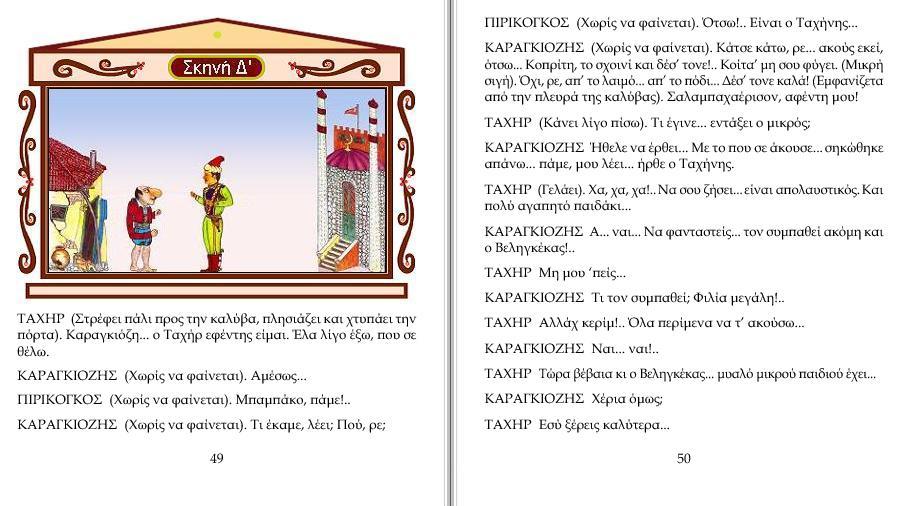 Σκηνή Δ'

ΤΑΧΗΡ (Στρέφει πάλι προς την καλύβα, πλησιάζει και χτυπάει την πόρτα). Καραγκιόζη... ο Ταχήρ εφέντης είμαι. Έλα λίγο έξω, που σε θέλω.

ΚΑΡΑΓΚΙΟΖΗΣ (Χωρίς να φαίνεται). Αμέσως...

ΠΙΡΙΚΟΓΚΟΣ (Χωρίς να φαίνεται). Μπαμπάκο, πάμε!..

ΚΑΡΑΓΚΙΟΖΗΣ (Χωρίς να φαίνεται). Τι έκαμε, λέει; Πού, ρε;

49

ΠΙΡΙΚΟΓΚΟΣ (Χωρίς να φαίνεται). Ότσω!.. Είναι ο Ταχήνης...

ΚΑΡΑΓΚΙΟΖΗΣ (Χωρίς να φαίνεται). Κάτσε κάτω, ρε... ακούς εκεί, ότσω... Κοπρίτη, το σχοινί και δέσ' τονε!.. Κοίτα' μη σου φύγει. (Μικρή σιγή). Όχι, ρε, απ' το λαιμό... απ' το πόδι... Δέσ' τονε καλά! (Εμφανίζεται από την πλευρά της καλύβας). Σαλαμπαχαέρισον, αφέντη μου!

ΤΑΧΗΡ (Κάνει λίγο πίσω). Τι έγινε... εντάξει ο μικρός;

ΚΑΡΑΓΚΙΟΖΗΣ Ήθελε να έρθει... Με το που σε άκουσε... σηκώθηκε απάνω... πάμε, μου λέει... ήρθε ο Ταχήνης.

ΤΑΧΗΡ (Γελάει). Χα, χα, χα!.. Να σου ζήσει... είναι απολαυστικός. Και πολύ αγαπητό παιδάκι...

ΚΑΡΑΓΚΙΟΖΗΣ Α... ναι... Να φανταστείς... τον συμπαθεί ακόμη και ο Βεληγκέκας!..

ΤΑΧΗΡ Μη μου 'πείς...

ΚΑΡΑΓΚΙΟΖΗΣ Τι τον συμπαθεί; Φιλία μεγάλη!..

ΤΑΧΗΡ Αλλάχ κερίμ!.. Όλα περίμενα να τ' ακούσω...

ΚΑΡΑΓΚΙΟΖΗΣ Ναι... ναι!..

ΤΑΧΗΡ Τώρα βέβαια κι ο Βεληγκέκας... μυαλό μικρού παιδιού έχει...

ΚΑΡΑΓΚΙΟΖΗΣ Χέρια όμως;

ΤΑΧΗΡ Εσύ ξέρεις καλύτερα...

50